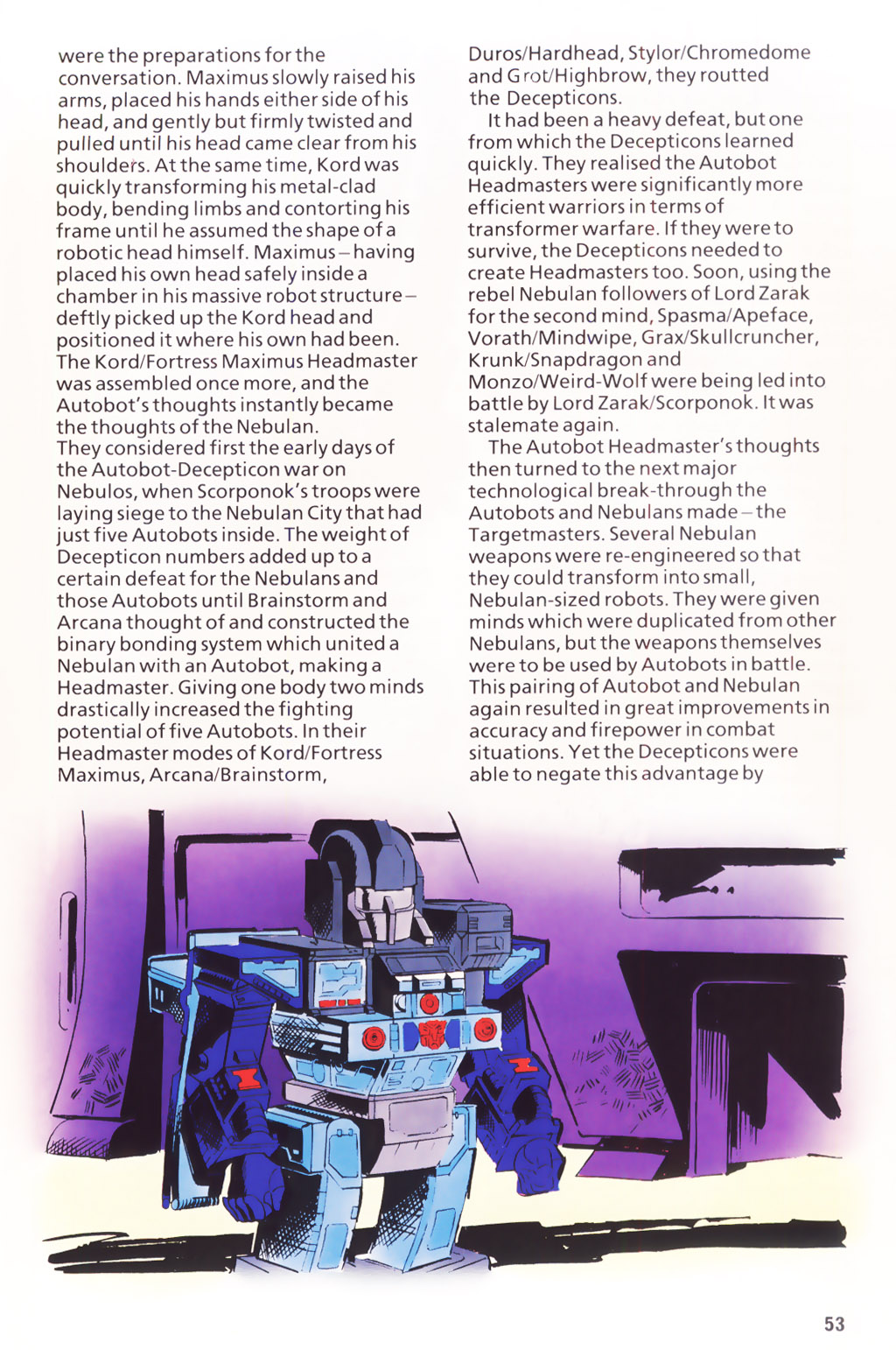 were the preparations for the conversation. Maximus slowly raised his arms, placed his hands either side of his head, and gently but firmly twisted and pulled until his head came clear from his shoulders. At the same time, Kord was quickly transforming his metal-clad body, bending limbs and contorting his frame until he assumed the shape of a robotic head himself. Maximus – having placed his own head safely inside a chamber in his massive robot structure – deftly picked up the Kord head and positioned it where his own had been. The Kord/Fortress Maximus Headmaster was assembled once more, and the Autobot's thoughts instantly became the thoughts of the Nebulan.
They considered first the early days of the Autobot-Decepticon war on Nebulos, when Scorponok's troops were laying siege to the Nebulan City that had just five Autobots inside. The weight of Decepticon numbers added up to a certain defeat for the Nebulans and those Autobots until Brainstorm and Arcana thought of and constructed the binary bonding system which united a Nebulan with an Autobot, making a Headmaster. Giving one body two minds drastically increased the fighting potential of five Autobots. In their Headmaster modes of Kord/Fortress Maximus, Arcana/Brainstorm, Duros/Hardhead, Stylor/Chromedome and Grot/Highbrow, they routted the Decepticons.

It had been a heavy defeat, but one from which the Decepticons learned quickly. They realised the Autobot Headmasters were significantly more efficient warriors in terms of transformer warfare. If they were to survive, the Decepticons needed to create Headmasters too. Soon, using the rebel Nebulan followers of Lord Zarak for the second mind, Spasma/Apeface, Vorath/Mindwipe, Grax/Skullcruncher, Krunk/Snapdragon and Monzo/Weird-Wolf were being led into battle by Lord Zarak/Scorponok. It was stalemate again.

The Autobot Headmaster's thoughts then turned to the next major technological break-through the Autobots and Nebulans made – the Targetmasters. Several Nebulan weapons were re-engineered so that they could transform into small, Nebulan-sized robots. They were given minds which were duplicated from other Nebulans, but the weapons themselves were to be used by Autobots in battle. This pairing of Autobot and Nebulan again resulted in great improvements in accuracy and firepower in combat situations. Yet the Decepticons were able to negate this advantage by

53